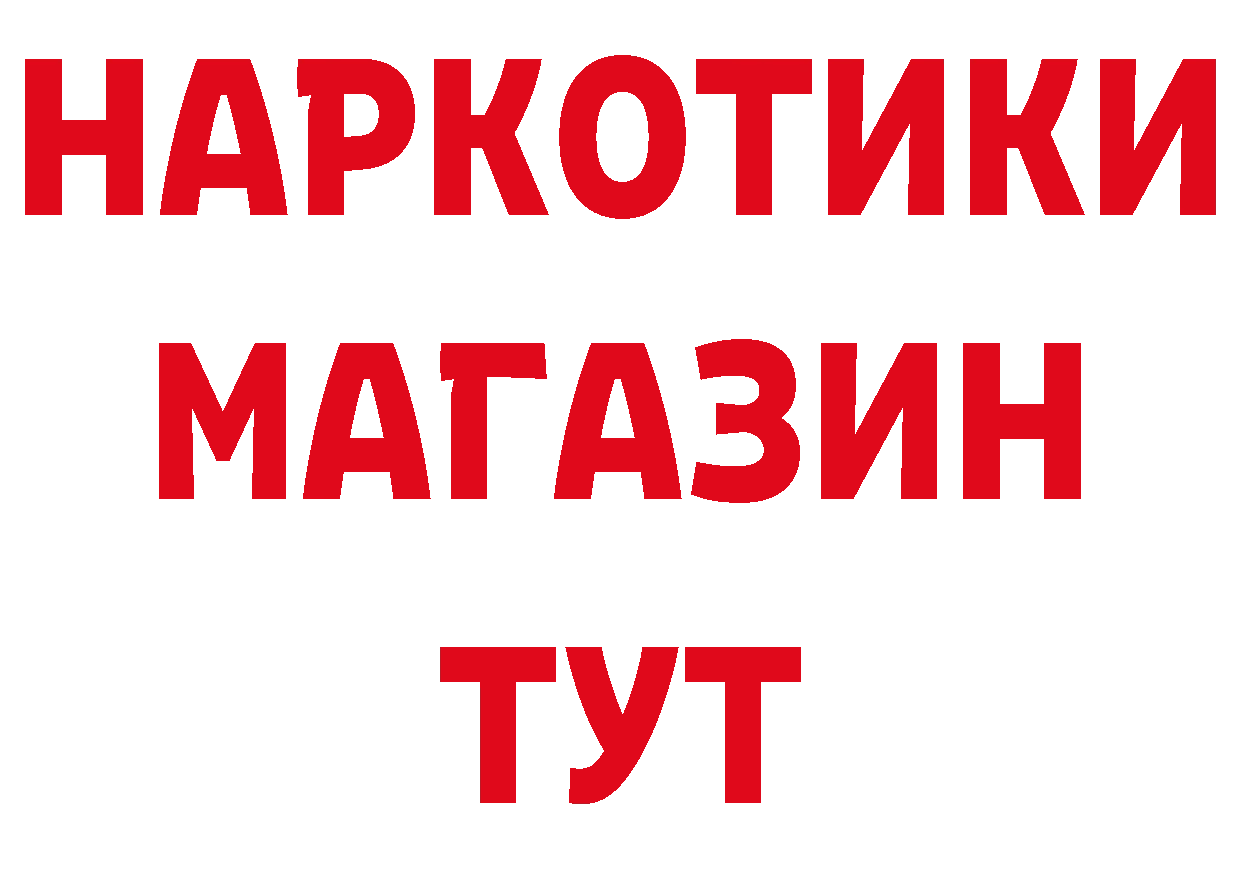 НАРКОТИКИ
МАГАЗИН
ТУТ